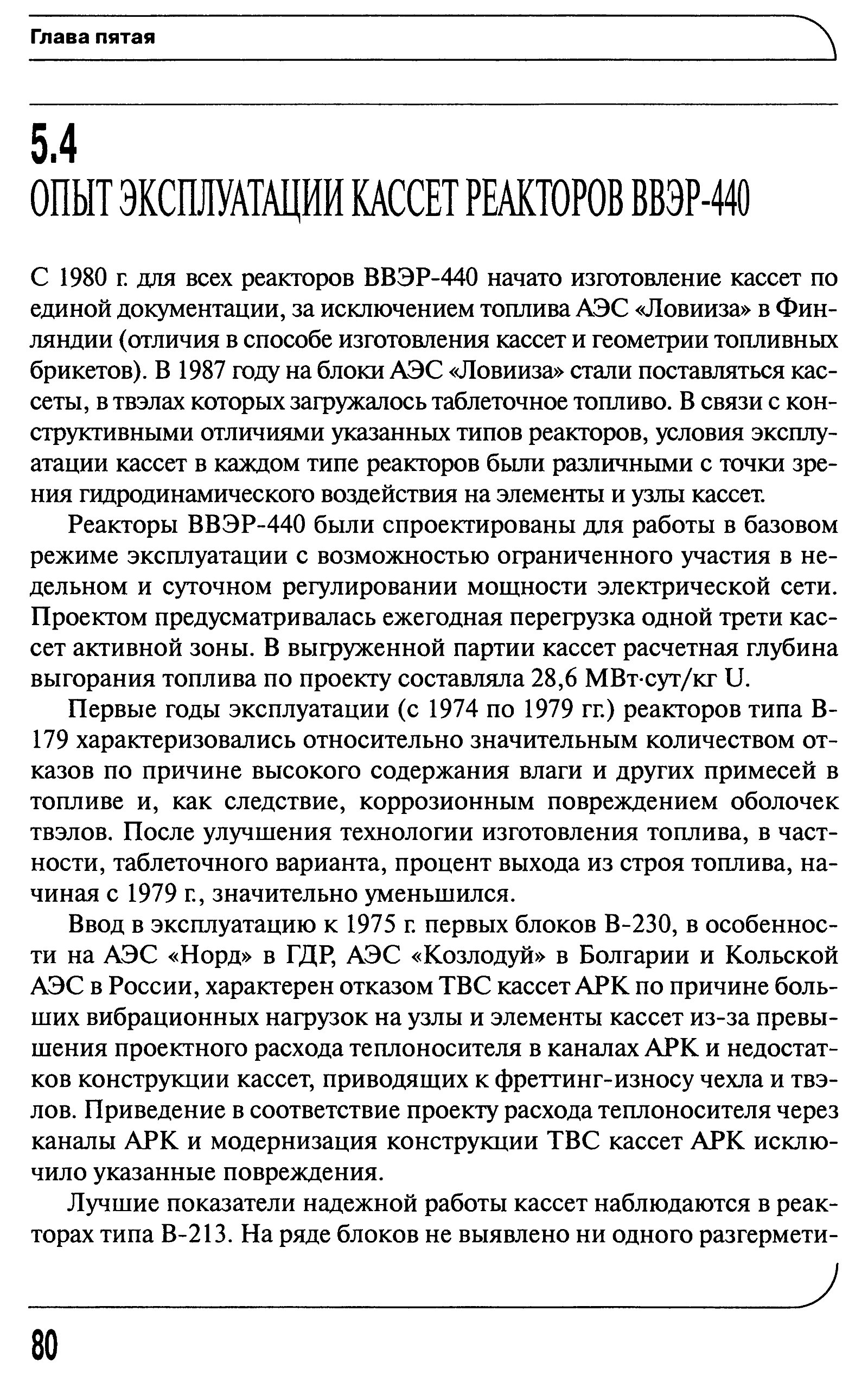 Глава пятая

5.4
ОПЫТ ЭКСПЛУАТАЦИИ КАССЕТ РЕАКТОРОВ ВВЭР-440

С 1980 г. для всех реакторов ВВЭР-440 начато изготовление кассет по единой документации, за исключением топлива АЭС «Ловииза» в Финляндии (отличия в способе изготовления кассет и геометрии топливных брикетов). В 1987 году на блоки АЭС «Ловииза» стали поставляться кассеты, в твэлах которых загружалось таблеточное топливо. В связи с конструктивными отличиями указанных типов реакторов, условия эксплуатации кассет в каждом типе реакторов были различными с точки зрения гидродинамического воздействия на элементы и узлы кассет.

Реакторы ВВЭР-440 были спроектированы для работы в базовом режиме эксплуатации с возможностью ограниченного участия в недельном и суточном регулировании мощности электрической сети. Проектом предусматривалась ежегодная перегрузка одной трети кассет активной зоны. В выгруженной партии кассет расчетная глубина выгорания топлива по проекту составляла 28,6 МВт·сут/кг U.

Первые годы эксплуатации (с 1974 по 1979 гг.) реакторов типа В-179 характеризовались относительно значительным количеством отказов по причине высокого содержания влаги и других примесей в топливе и, как следствие, коррозионным повреждением оболочек твэлов. После улучшения технологии изготовления топлива, в частности, таблеточного варианта, процент выхода из строя топлива, начиная с 1979 г., значительно уменьшился.

Ввод в эксплуатацию к 1975 г. первых блоков В-230, в особенности на АЭС «Норд» в ГДР, АЭС «Козлодуй» в Болгарии и Кольской АЭС в России, характерен отказом ТВС кассет АРК по причине больших вибрационных нагрузок на узлы и элементы кассет из-за превышения проектного расхода теплоносителя в каналах АРК и недостатков конструкции кассет, приводящих к фреттинг-износу чехла и твэлов. Приведение в соответствие проекту расхода теплоносителя через каналы АРК и модернизация конструкции ТВС кассет АРК исключило указанные повреждения.

Лучшие показатели надежной работы кассет наблюдаются в реакторах типа В-213. На ряде блоков не выявлено ни одного разгермети-

80